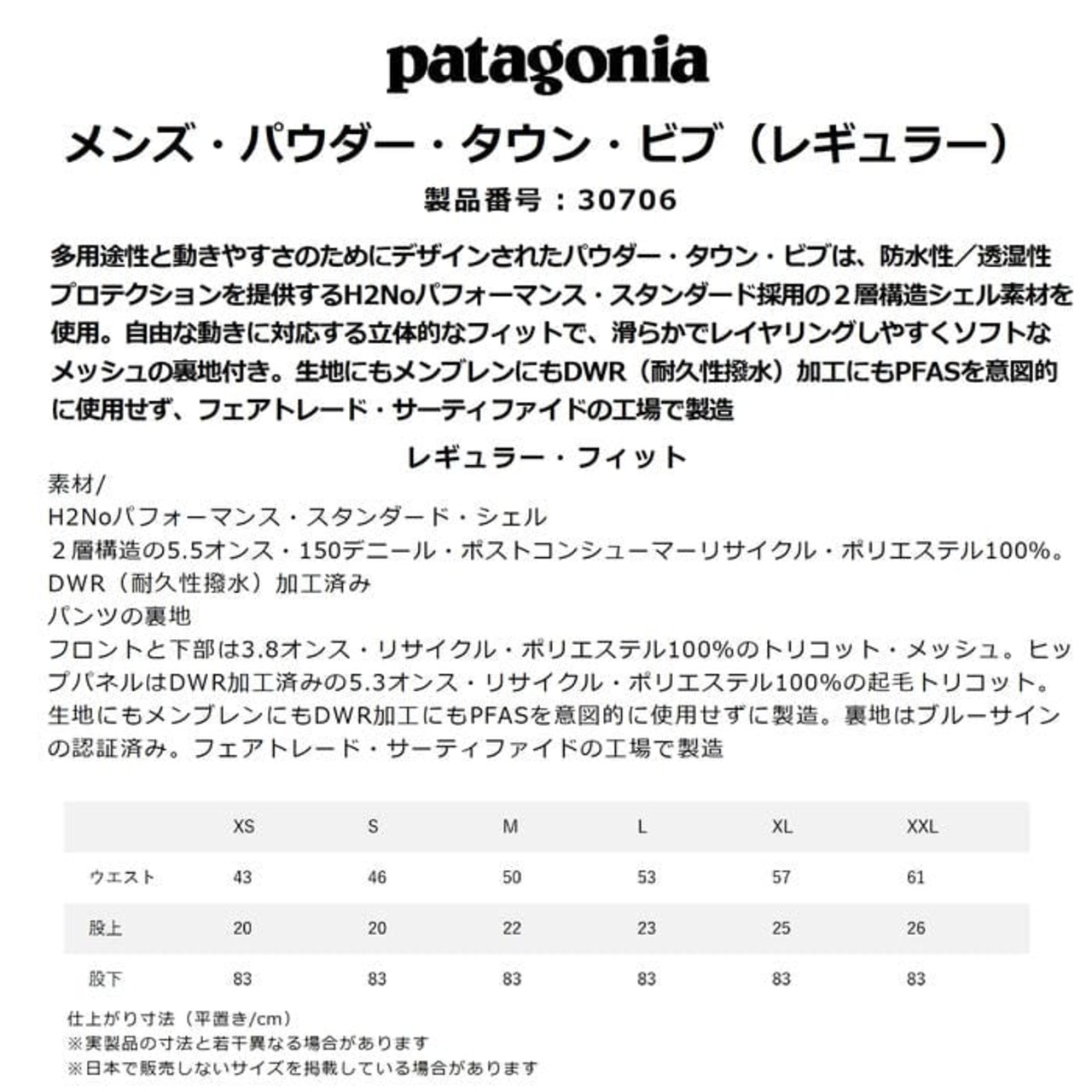 patagonia

メンズ・パウダー・タウン・ビブ（レギュラー）

製品番号：30706

多用途性と動きやすさのためにデザインされたパウダー・タウン・ビブは、防水性／透湿性プロテクションを提供するH2Noパフォーマンス・スタンダード採用の２層構造シェル素材を使用。自由な動きに対応する立体的なフィットで、滑らかでレイヤリングしやすくソフトなメッシュの裏地付き。生地にもメンブレンにもDWR（耐久性撥水）加工にもPFASを意図的に使用せず、フェアトレード・サーティファイドの工場で製造

レギュラー・フィット

素材/
H2Noパフォーマンス・スタンダード・シェル
２層構造の5.5オンス・150デニール・ポストコンシューマーリサイクル・ポリエステル100%。DWR（耐久性撥水）加工済み
パンツの裏地
フロントと下部は3.8オンス・リサイクル・ポリエステル100%のトリコット・メッシュ。ヒップパネルはDWR加工済みの5.3オンス・リサイクル・ポリエステル100%の起毛トリコット。生地にもメンブレンにもDWR加工にもPFASを意図的に使用せずに製造。裏地はブルーサインの認証済み。フェアトレード・サーティファイドの工場で製造

| | XS | S | M | L | XL | XXL |
|---|---|---|---|---|---|---|
| ウエスト | 43 | 46 | 50 | 53 | 57 | 61 |
| 股上 | 20 | 20 | 22 | 23 | 25 | 26 |
| 股下 | 83 | 83 | 83 | 83 | 83 | 83 |

仕上がり寸法（平置き/cm）
※実製品の寸法と若干異なる場合があります
※日本で販売しないサイズを掲載している場合があります